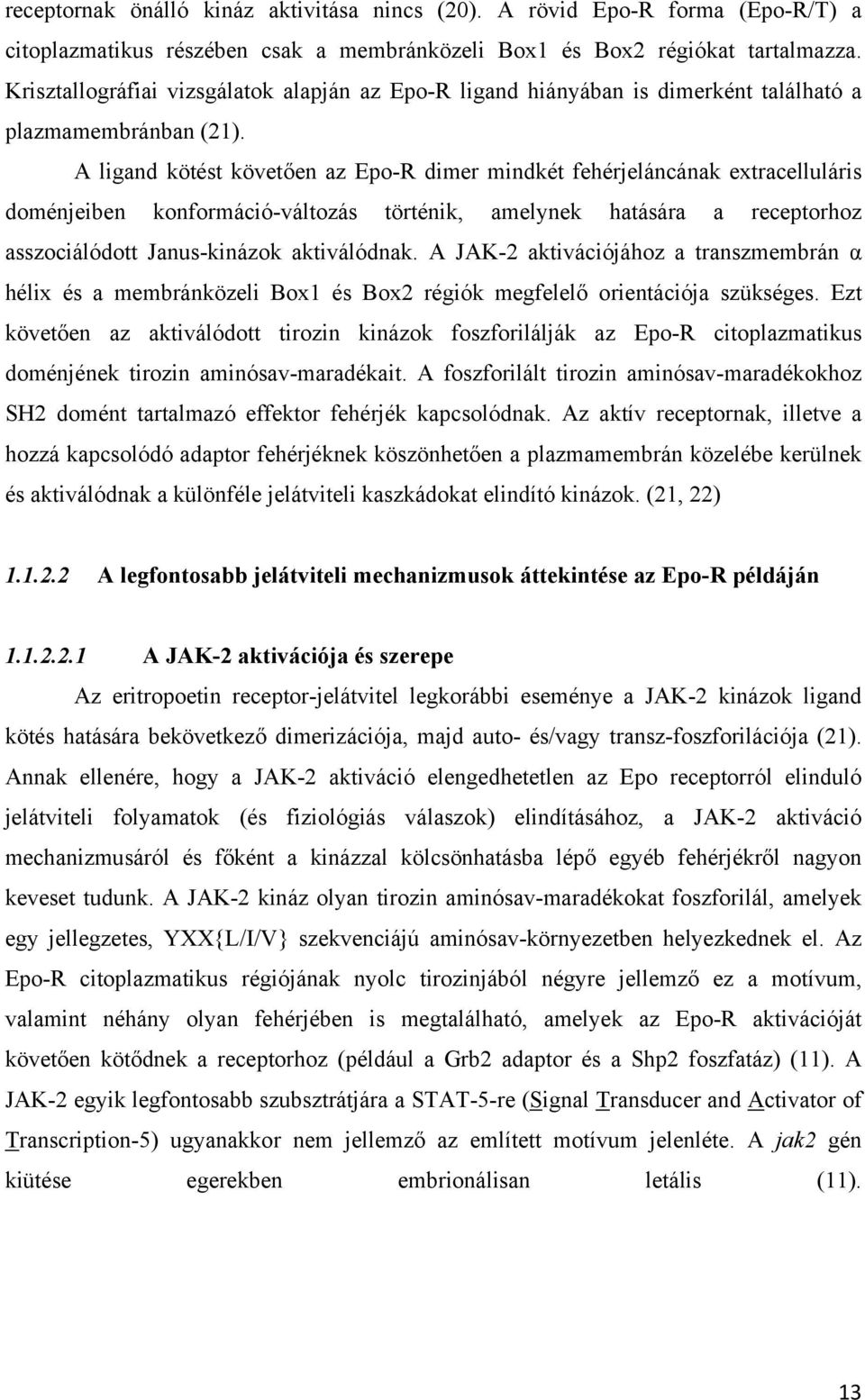 receptornak önálló kináz aktivitása nincs (20). A rövid Epo-R forma (Epo-R/T) a citoplazmatikus részében csak a membránközeli Box1 és Box2 régiókat tartalmazza. Krisztallográfiai vizsgálatok alapján az Epo-R ligand hiányában is dimerként található a plazmamembránban (21).

A ligand kötést követően az Epo-R dimer mindkét fehérjeláncának extracelluláris doménjeiben konformáció-változás történik, amelynek hatására a receptorhoz asszociálódott Janus-kinázok aktiválódnak. A JAK-2 aktivációjához a transzmembrán α hélix és a membránközeli Box1 és Box2 régiók megfelelő orientációja szükséges. Ezt követően az aktiválódott tirozin kinázok foszforilálják az Epo-R citoplazmatikus doménjének tirozin aminósav-maradékait. A foszforilált tirozin aminósav-maradékokhoz SH2 domént tartalmazó effektor fehérjék kapcsolódnak. Az aktív receptornak, illetve a hozzá kapcsolódó adaptor fehérjéknek köszönhetően a plazmamembrán közelébe kerülnek és aktiválódnak a különféle jelátviteli kaszkádokat elindító kinázok. (21, 22)

1.1.2.2 A legfontosabb jelátviteli mechanizmusok áttekintése az Epo-R példáján

1.1.2.2.1 A JAK-2 aktivációja és szerepe

Az eritropoetin receptor-jelátvitel legkorábbi eseménye a JAK-2 kinázok ligand kötés hatására bekövetkező dimerizációja, majd auto- és/vagy transz-foszforilációja (21). Annak ellenére, hogy a JAK-2 aktiváció elengedhetetlen az Epo receptorról elinduló jelátviteli folyamatok (és fiziológiás válaszok) elindításához, a JAK-2 aktiváció mechanizmusáról és főként a kinázzal kölcsönhatásba lépő egyéb fehérjékről nagyon keveset tudunk. A JAK-2 kináz olyan tirozin aminósav-maradékokat foszforilál, amelyek egy jellegzetes, YXX{L/I/V} szekvenciájú aminósav-környezetben helyezkednek el. Az Epo-R citoplazmatikus régiójának nyolc tirozinjából négyre jellemző ez a motívum, valamint néhány olyan fehérjében is megtalálható, amelyek az Epo-R aktivációját követően kötődnek a receptorhoz (például a Grb2 adaptor és a Shp2 foszfatáz) (11). A JAK-2 egyik legfontosabb szubsztrátjára a STAT-5-re (Signal Transducer and Activator of Transcription-5) ugyanakkor nem jellemző az említett motívum jelenléte. A jak2 gén kiütése egerekben embrionálisan letális (11).

13